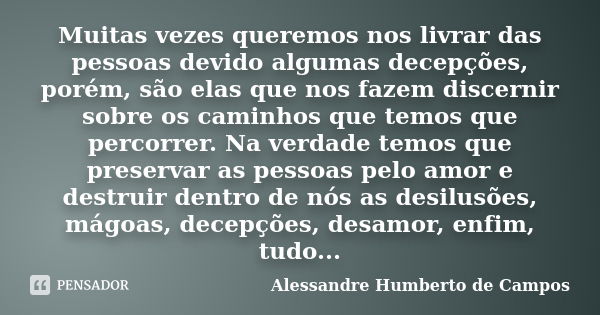 Muitas vezes queremos nos livrar das pessoas devido algumas decepções, porém, são elas que nos fazem discernir sobre os caminhos que temos que percorrer. Na verdade temos que preservar as pessoas pelo amor e destruir dentro de nós as desilusões, mágoas, decepções, desamor, enfim, tudo...

PENSADOR

Alessandre Humberto de Campos